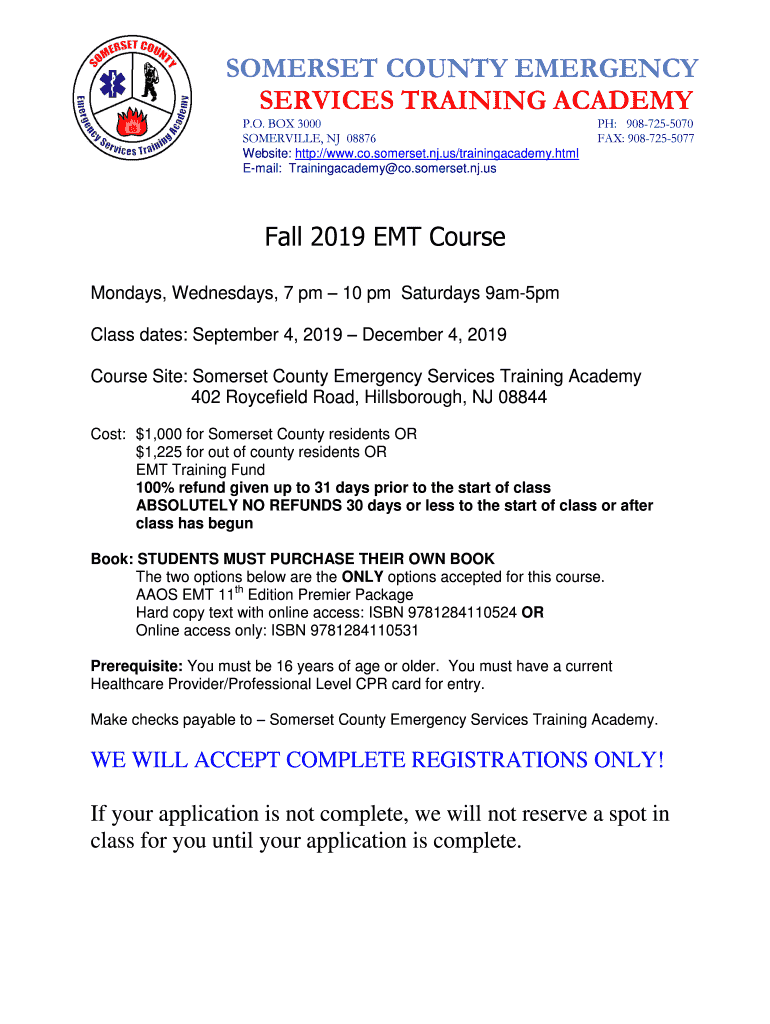 SOMERSET COUNTY
Emergency Services Training Academy

SOMERSET COUNTY EMERGENCY
SERVICES TRAINING ACADEMY

P.O. BOX 3000
SOMERVILLE, NJ 08876
PH: 908-725-5070
FAX: 908-725-5077
Website: http://www.co.somerset.nj.us/trainingacademy.html
E-mail: Trainingacademy@co.somerset.nj.us

Fall 2019 EMT Course

Mondays, Wednesdays, 7 pm – 10 pm Saturdays 9am-5pm

Class dates: September 4, 2019 – December 4, 2019

Course Site: Somerset County Emergency Services Training Academy
402 Roycefield Road, Hillsborough, NJ 08844

Cost: $1,000 for Somerset County residents OR
$1,225 for out of county residents OR
EMT Training Fund
100% refund given up to 31 days prior to the start of class
ABSOLUTELY NO REFUNDS 30 days or less to the start of class or after class has begun

Book: STUDENTS MUST PURCHASE THEIR OWN BOOK
The two options below are the ONLY options accepted for this course.
AAOS EMT 11$^{th}$ Edition Premier Package
Hard copy text with online access: ISBN 9781284110524 OR
Online access only: ISBN 9781284110531

Prerequisite: You must be 16 years of age or older. You must have a current Healthcare Provider/Professional Level CPR card for entry.

Make checks payable to – Somerset County Emergency Services Training Academy.

WE WILL ACCEPT COMPLETE REGISTRATIONS ONLY!

If your application is not complete, we will not reserve a spot in class for you until your application is complete.